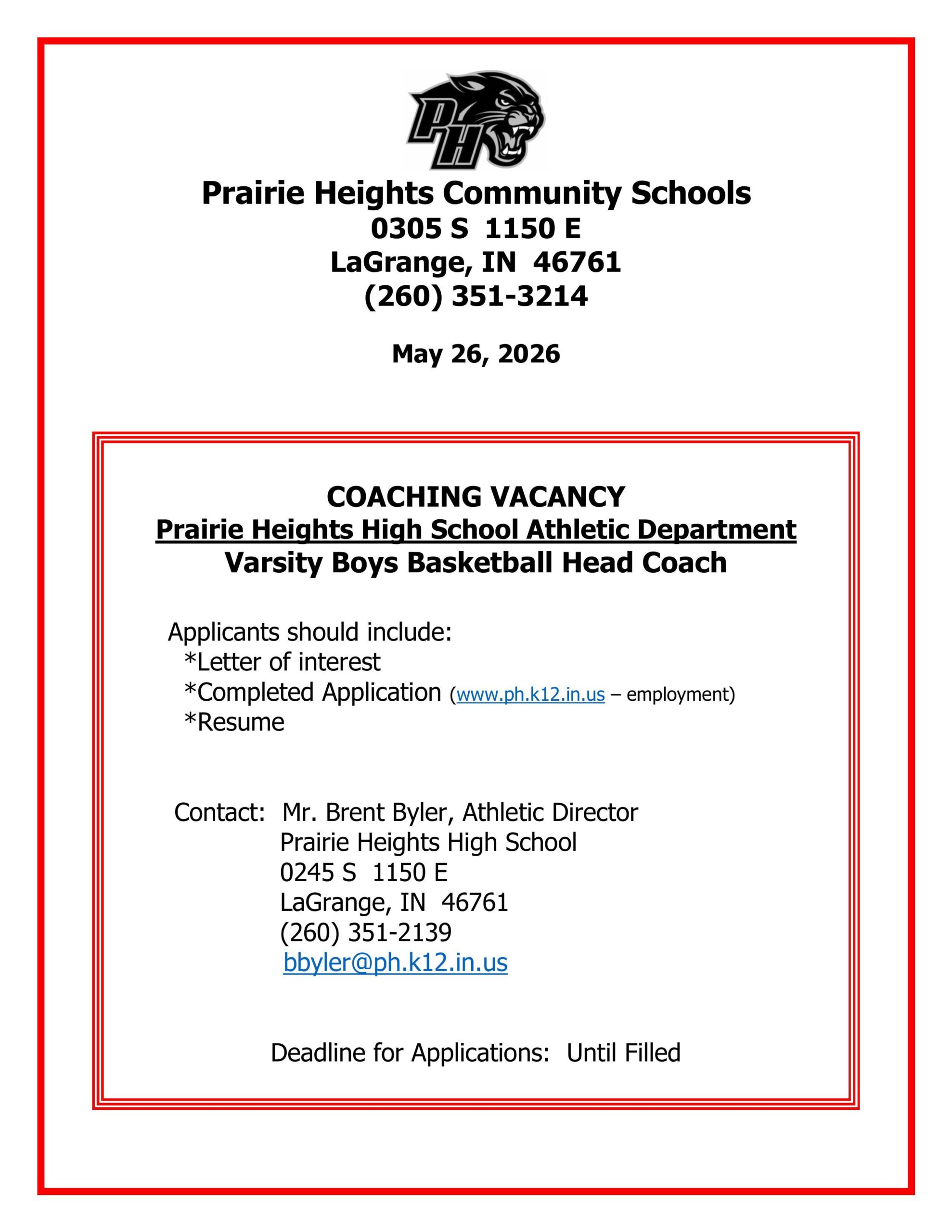 PH

Prairie Heights Community Schools
0305 S 1150 E
LaGrange, IN 46761
(260) 351-3214

May 26, 2026

COACHING VACANCY
Prairie Heights High School Athletic Department
Varsity Boys Basketball Head Coach

Applicants should include:
*Letter of interest
*Completed Application (www.ph.k12.in.us – employment)
*Resume

Contact: Mr. Brent Byler, Athletic Director
Prairie Heights High School
0245 S 1150 E
LaGrange, IN 46761
(260) 351-2139
bbyler@ph.k12.in.us

Deadline for Applications: Until Filled